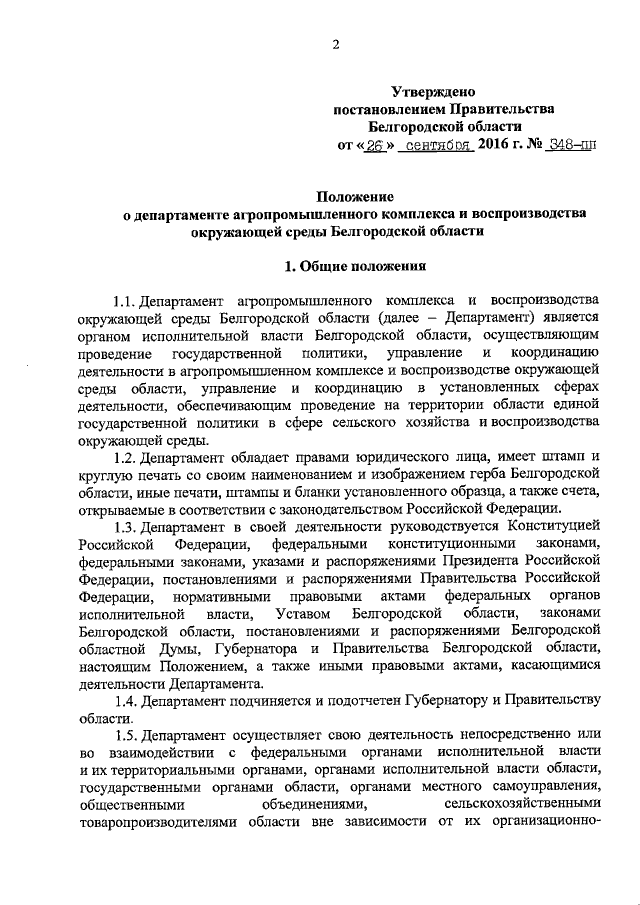 2

Утверждено
постановлением Правительства
Белгородской области
от «26» сентября 2016 г. № 348-пп

Положение
о департаменте агропромышленного комплекса и воспроизводства окружающей среды Белгородской области

1. Общие положения

1.1. Департамент агропромышленного комплекса и воспроизводства окружающей среды Белгородской области (далее – Департамент) является органом исполнительной власти Белгородской области, осуществляющим проведение государственной политики, управление и координацию деятельности в агропромышленном комплексе и воспроизводстве окружающей среды области, управление и координацию в установленных сферах деятельности, обеспечивающим проведение на территории области единой государственной политики в сфере сельского хозяйства и воспроизводства окружающей среды.

1.2. Департамент обладает правами юридического лица, имеет штамп и круглую печать со своим наименованием и изображением герба Белгородской области, иные печати, штампы и бланки установленного образца, а также счета, открываемые в соответствии с законодательством Российской Федерации.

1.3. Департамент в своей деятельности руководствуется Конституцией Российской Федерации, федеральными конституционными законами, федеральными законами, указами и распоряжениями Президента Российской Федерации, постановлениями и распоряжениями Правительства Российской Федерации, нормативными правовыми актами федеральных органов исполнительной власти, Уставом Белгородской области, законами Белгородской области, постановлениями и распоряжениями Белгородской областной Думы, Губернатора и Правительства Белгородской области, настоящим Положением, а также иными правовыми актами, касающимися деятельности Департамента.

1.4. Департамент подчиняется и подотчетен Губернатору и Правительству области.

1.5. Департамент осуществляет свою деятельность непосредственно или во взаимодействии с федеральными органами исполнительной власти и их территориальными органами, органами исполнительной власти области, государственными органами области, органами местного самоуправления, общественными объединениями, сельскохозяйственными товаропроизводителями области вне зависимости от их организационно-